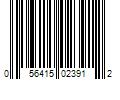 0 56415 02391 2